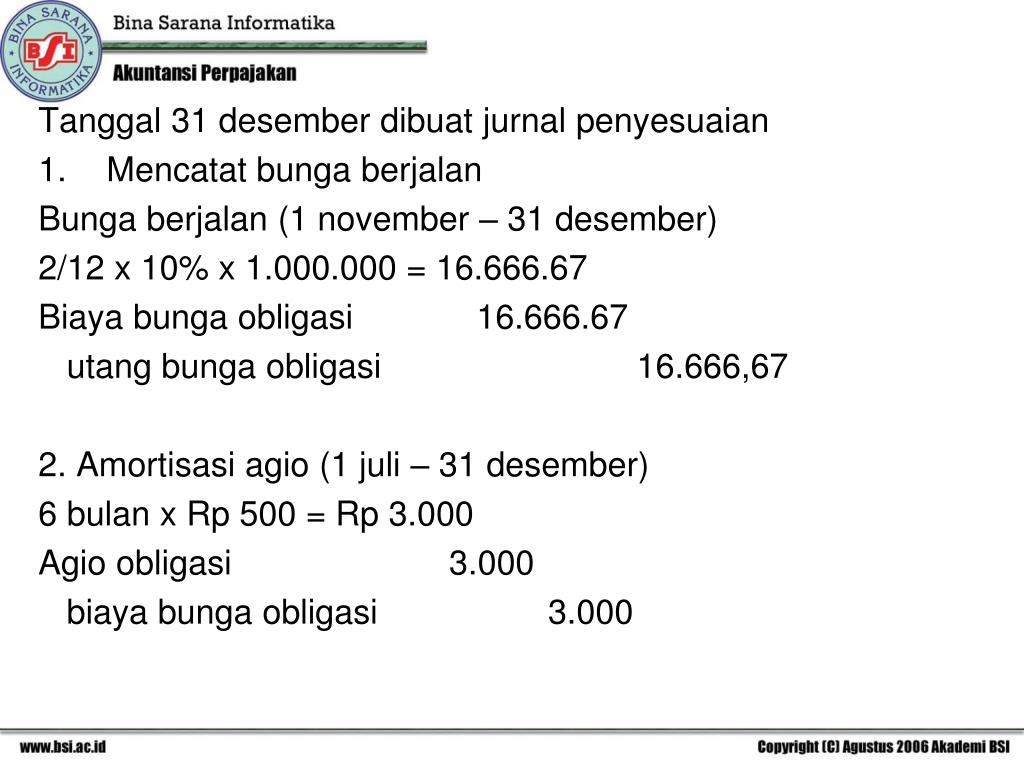 BINA SARANA INFORMATIKA
BSI
Bina Sarana Informatika
Akuntansi Perpajakan

Tanggal 31 desember dibuat jurnal penyesuaian
1. Mencatat bunga berjalan
Bunga berjalan (1 november – 31 desember)
2/12 x 10% x 1.000.000 = 16.666.67
Biaya bunga obligasi 16.666.67
utang bunga obligasi 16.666,67

2. Amortisasi agio (1 juli – 31 desember)
6 bulan x Rp 500 = Rp 3.000
Agio obligasi 3.000
biaya bunga obligasi 3.000

www.bsi.ac.id
Copyright (C) Agustus 2006 Akademi BSI